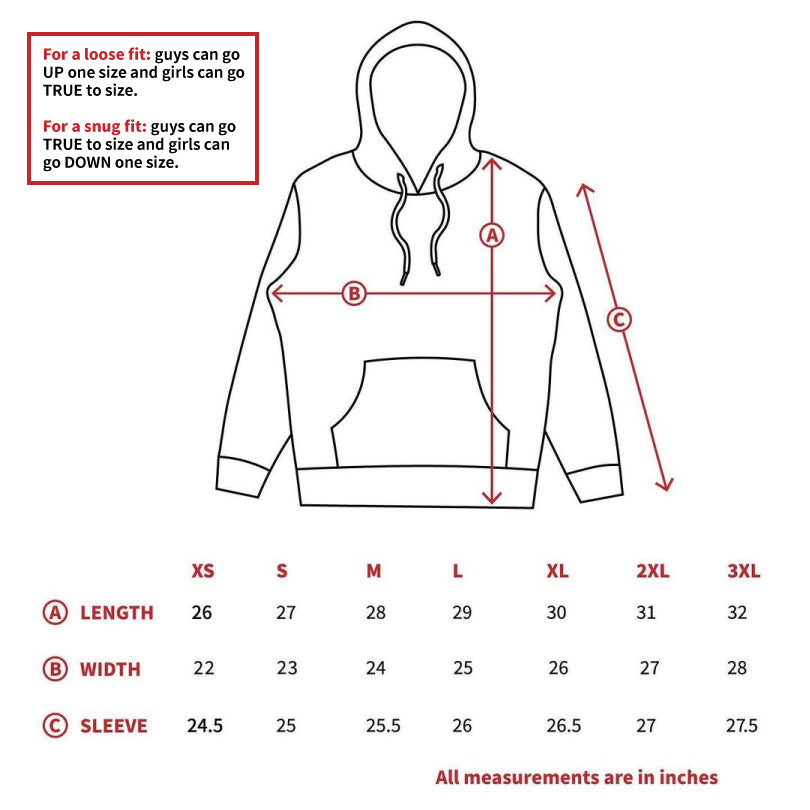 For a loose fit: guys can go UP one size and girls can go TRUE to size.

For a snug fit: guys can go TRUE to size and girls can go DOWN one size.

A

B

C

| | XS | S | M | L | XL | 2XL | 3XL |
|---|---|---|---|---|---|---|---|
| A LENGTH | 26 | 27 | 28 | 29 | 30 | 31 | 32 |
| B WIDTH | 22 | 23 | 24 | 25 | 26 | 27 | 28 |
| C SLEEVE | 24.5 | 25 | 25.5 | 26 | 26.5 | 27 | 27.5 |

All measurements are in inches